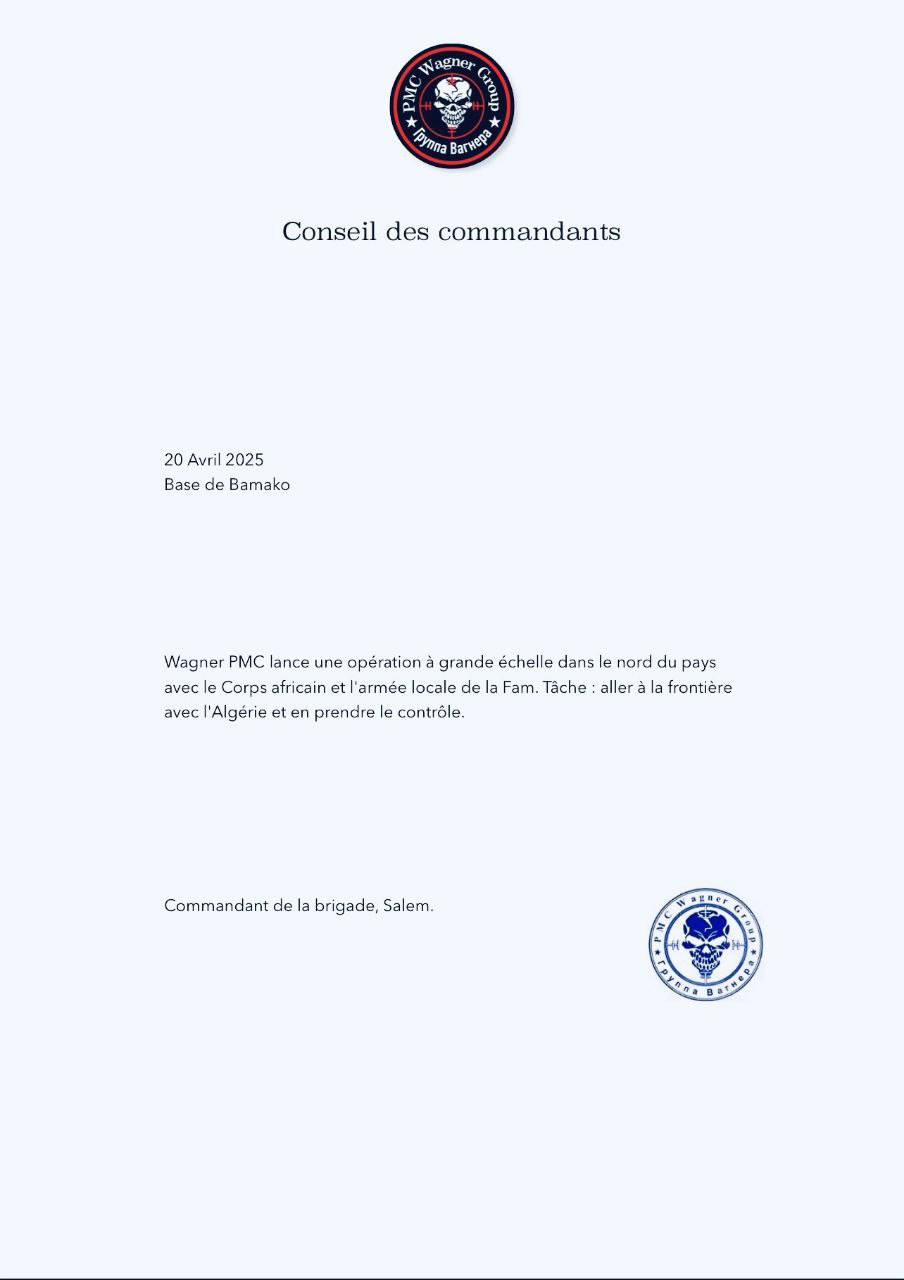 PMC Wagner Group
Группа Вагнера

Conseil des commandants

20 Avril 2025
Base de Bamako

Wagner PMC lance une opération à grande échelle dans le nord du pays avec le Corps africain et l'armée locale de la Fam. Tâche : aller à la frontière avec l'Algérie et en prendre le contrôle.

Commandant de la brigade, Salem.

PMC Wagner Group
Группа Вагнера